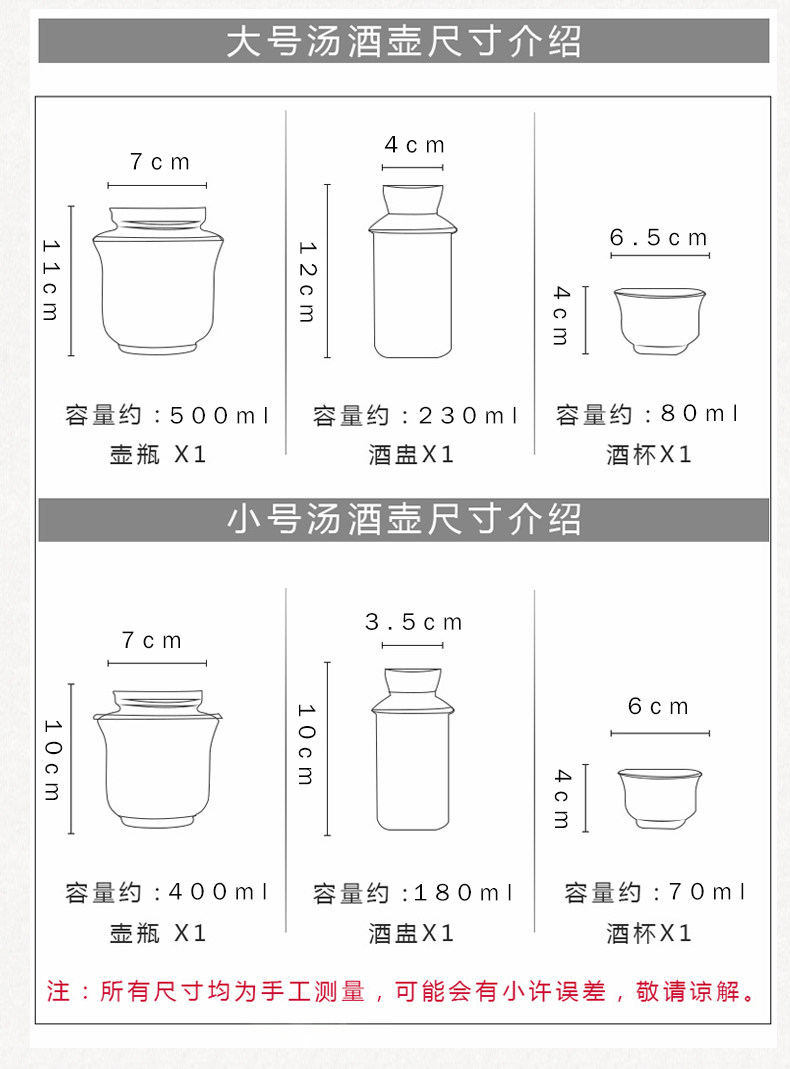 大号汤酒壶尺寸介绍

7cm

11cm

容量约：500ml
壶瓶 X1

4cm

12cm

容量约：230ml
酒盅X1

6.5cm

4cm

容量约：80ml
酒杯X1

小号汤酒壶尺寸介绍

7cm

10cm

容量约：400ml
壶瓶 X1

3.5cm

10cm

容量约：180ml
酒盅X1

6cm

4cm

容量约：70ml
酒杯X1

注：所有尺寸均为手工测量，可能会有小许误差，敬请谅解。